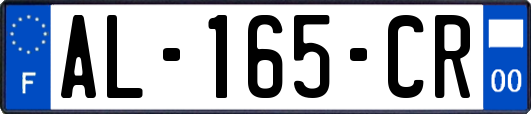 F
AL-165-CR
00